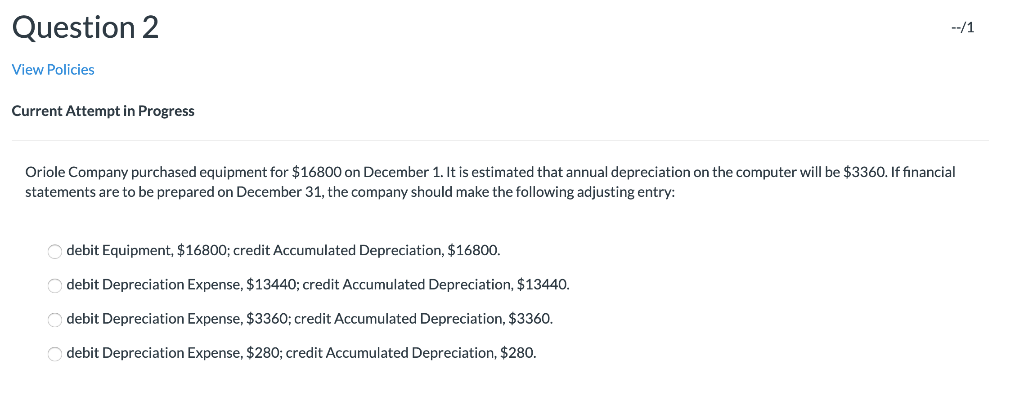 Question 2

--/1

View Policies

Current Attempt in Progress

Oriole Company purchased equipment for \$16800 on December 1. It is estimated that annual depreciation on the computer will be \$3360. If financial statements are to be prepared on December 31, the company should make the following adjusting entry:

debit Equipment, \$16800; credit Accumulated Depreciation, \$16800.

debit Depreciation Expense, \$13440; credit Accumulated Depreciation, \$13440.

debit Depreciation Expense, \$3360; credit Accumulated Depreciation, \$3360.

debit Depreciation Expense, \$280; credit Accumulated Depreciation, \$280.